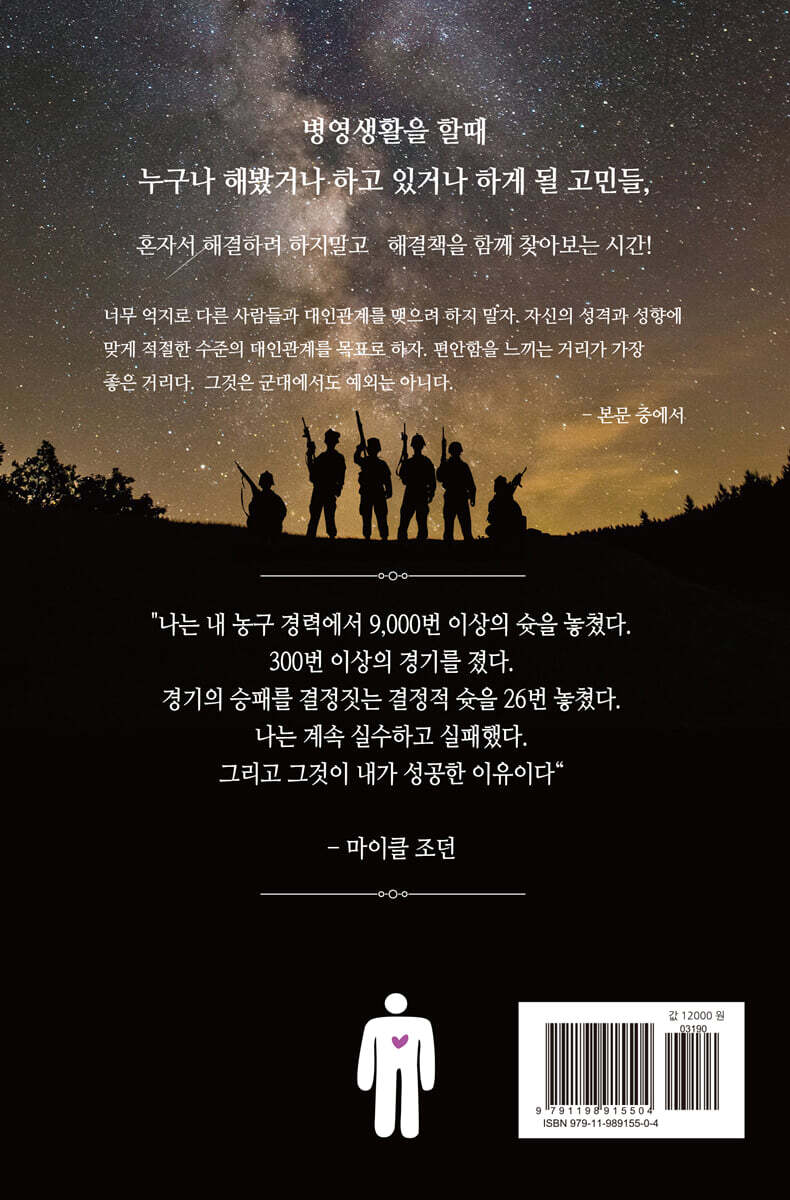 병영생활을 할때

누구나 해봤거나 하고 있거나 하게 될 고민들,

혼자서 해결하려 하지말고 해결책을 함께 찾아보는 시간!

너무 억지로 다른 사람들과 대인관계를 맺으려 하지 말자. 자신의 성격과 성향에 맞게 적절한 수준의 대인관계를 목표로 하자. 편안함을 느끼는 거리가 가장 좋은 거리다. 그것은 군대에서도 예외는 아니다.

- 본문 중에서

"나는 내 농구 경력에서 9,000번 이상의 슛을 놓쳤다.

300번 이상의 경기를 졌다.

경기의 승패를 결정짓는 결정적 슛을 26번 놓쳤다.

나는 계속 실수하고 실패했다.

그리고 그것이 내가 성공한 이유이다"

- 마이클 조던

값 12000 원

03190

9 791198 915504

ISBN 979-11-989155-0-4